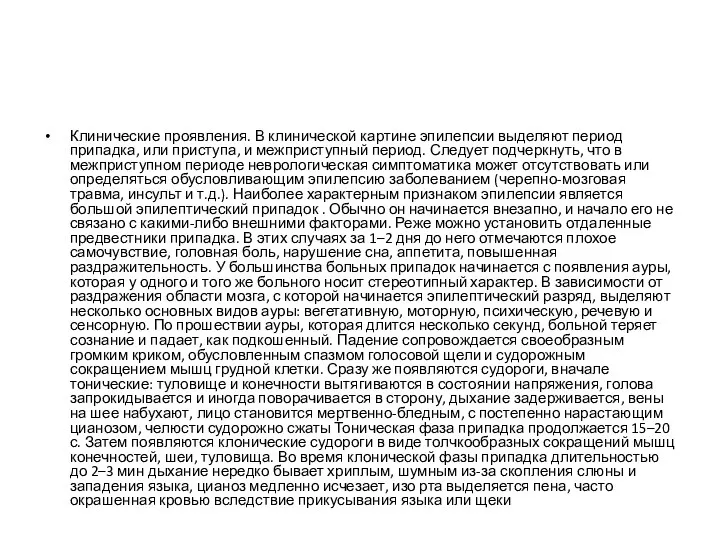 • Клинические проявления. В клинической картине эпилепсии выделяют период припадка, или приступа, и межприступный период. Следует подчеркнуть, что в межприступном периоде неврологическая симптоматика может отсутствовать или определяться обусловливающим эпилепсию заболеванием (черепно-мозговая травма, инсульт и т.д.). Наиболее характерным признаком эпилепсии является большой эпилептический припадок . Обычно он начинается внезапно, и начало его не связано с какими-либо внешними факторами. Реже можно установить отдаленные предвестники припадка. В этих случаях за 1–2 дня до него отмечаются плохое самочувствие, головная боль, нарушение сна, аппетита, повышенная раздражительность. У большинства больных припадок начинается с появления ауры, которая у одного и того же больного носит стереотипный характер. В зависимости от раздражения области мозга, с которой начинается эпилептический разряд, выделяют несколько основных видов ауры: вегетативную, моторную, психическую, речевую и сенсорную. По прошествии ауры, которая длится несколько секунд, больной теряет сознание и падает, как подкошенный. Падение сопровождается своеобразным громким криком, обусловленным спазмом голосовой щели и судорожным сокращением мышц грудной клетки. Сразу же появляются судороги, вначале тонические: туловище и конечности вытягиваются в состоянии напряжения, голова запрокидывается и иногда поворачивается в сторону, дыхание задерживается, вены на шее набухают, лицо становится мертвенно-бледным, с постепенно нарастающим цианозом, челюсти судорожно сжаты Тоническая фаза припадка продолжается 15–20 с. Затем появляются клонические судороги в виде толчкообразных сокращений мышц конечностей, шеи, туловища. Во время клонической фазы припадка длительностью до 2–3 мин дыхание нередко бывает хриплым, шумным из-за скопления слюны и западения языка, цианоз медленно исчезает, изо рта выделяется пена, часто окрашенная кровью вследствие прикусывания языка или щеки